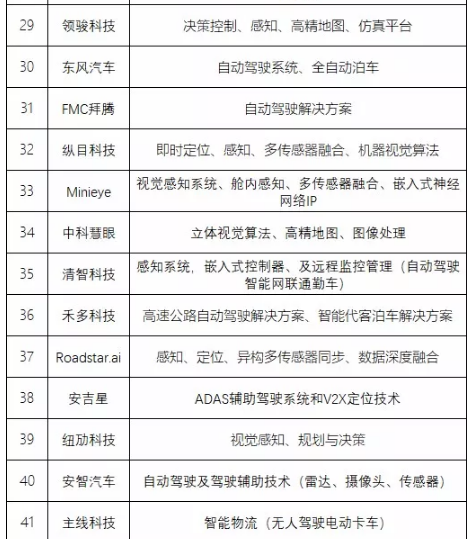 | 29 | 领骏科技 | 决策控制、感知、高精地图、仿真平台 |
|---|---|---|
| 30 | 东风汽车 | 自动驾驶系统、全自动泊车 |
| 31 | FMC拜腾 | 自动驾驶解决方案 |
| 32 | 纵目科技 | 即时定位、感知、多传感器融合、机器视觉算法 |
| 33 | Minieye | 视觉感知系统、舱内感知、多传感器融合、嵌入式神经网络IP |
| 34 | 中科慧眼 | 立体视觉算法、高精地图、图像处理 |
| 35 | 清智科技 | 感知系统，嵌入式控制器、及远程监控管理（自动驾驶智能网联通勤车） |
| 36 | 禾多科技 | 高速公路自动驾驶解决方案、智能代客泊车解决方案 |
| 37 | Roadstar.ai | 感知、定位、异构多传感器同步、数据深度融合 |
| 38 | 安吉星 | ADAS辅助驾驶系统和V2X定位技术 |
| 39 | 纽劢科技 | 视觉感知、规划与决策 |
| 40 | 安智汽车 | 自动驾驶及驾驶辅助技术（雷达、摄像头、传感器） |
| 41 | 主线科技 | 智能物流（无人驾驶电动卡车） |